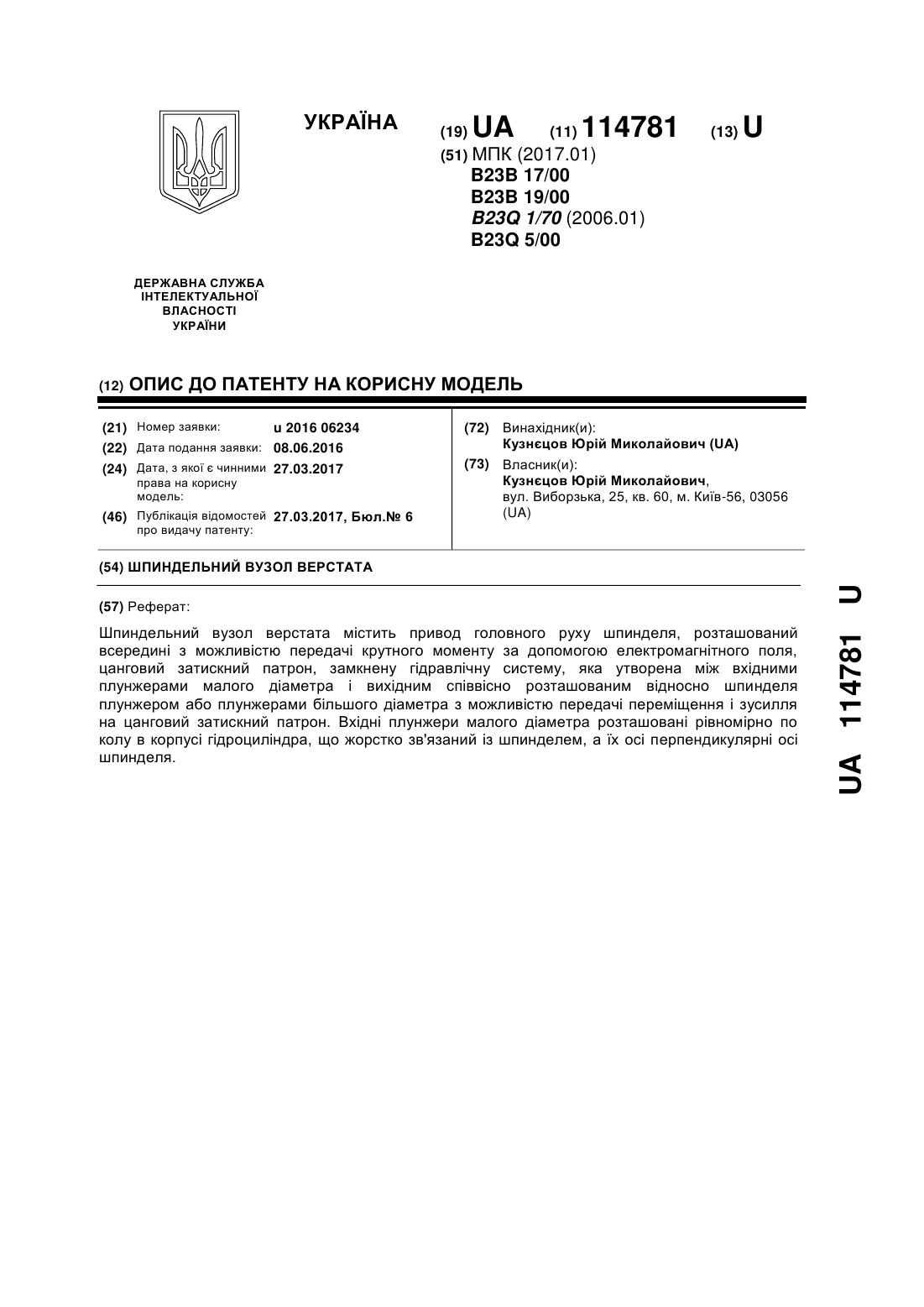 УКРАЇНА

(19) UA (11) 114781 (13) U

(51) МПК (2017.01)
B23B 17/00
B23B 19/00
B23Q 1/70 (2006.01)
B23Q 5/00

ДЕРЖАВНА СЛУЖБА ІНТЕЛЕКТУАЛЬНОЇ ВЛАСНОСТІ УКРАЇНИ

(12) ОПИС ДО ПАТЕНТУ НА КОРИСНУ МОДЕЛЬ

(21) Номер заявки: u 2016 06234
(22) Дата подання заявки: 08.06.2016
(24) Дата, з якої є чинними права на корисну модель: 27.03.2017
(46) Публікація відомостей про видачу патенту: 27.03.2017, Бюл.№ 6

(72) Винахідник(и):
Кузнєцов Юрій Миколайович (UA)
(73) Власник(и):
Кузнєцов Юрій Миколайович, вул. Виборзька, 25, кв. 60, м. Київ-56, 03056 (UA)

(54) ШПИНДЕЛЬНИЙ ВУЗОЛ ВЕРСТАТА

(57) Реферат:

Шпиндельний вузол верстата містить привод головного руху шпинделя, розташований всередині з можливістю передачі крутного моменту за допомогою електромагнітного поля, цанговий затискний патрон, замкнену гідравлічну систему, яка утворена між вхідними плунжерами малого діаметра і вихідним співвісно розташованим відносно шпинделя плунжером або плунжерами більшого діаметра з можливістю передачі переміщення і зусилля на цанговий затискний патрон. Вхідні плунжери малого діаметра розташовані рівномірно по колу в корпусі гідроциліндра, що жорстко зв'язаний із шпинделем, а їх осі перпендикулярні осі шпинделя.

UA 114781 U